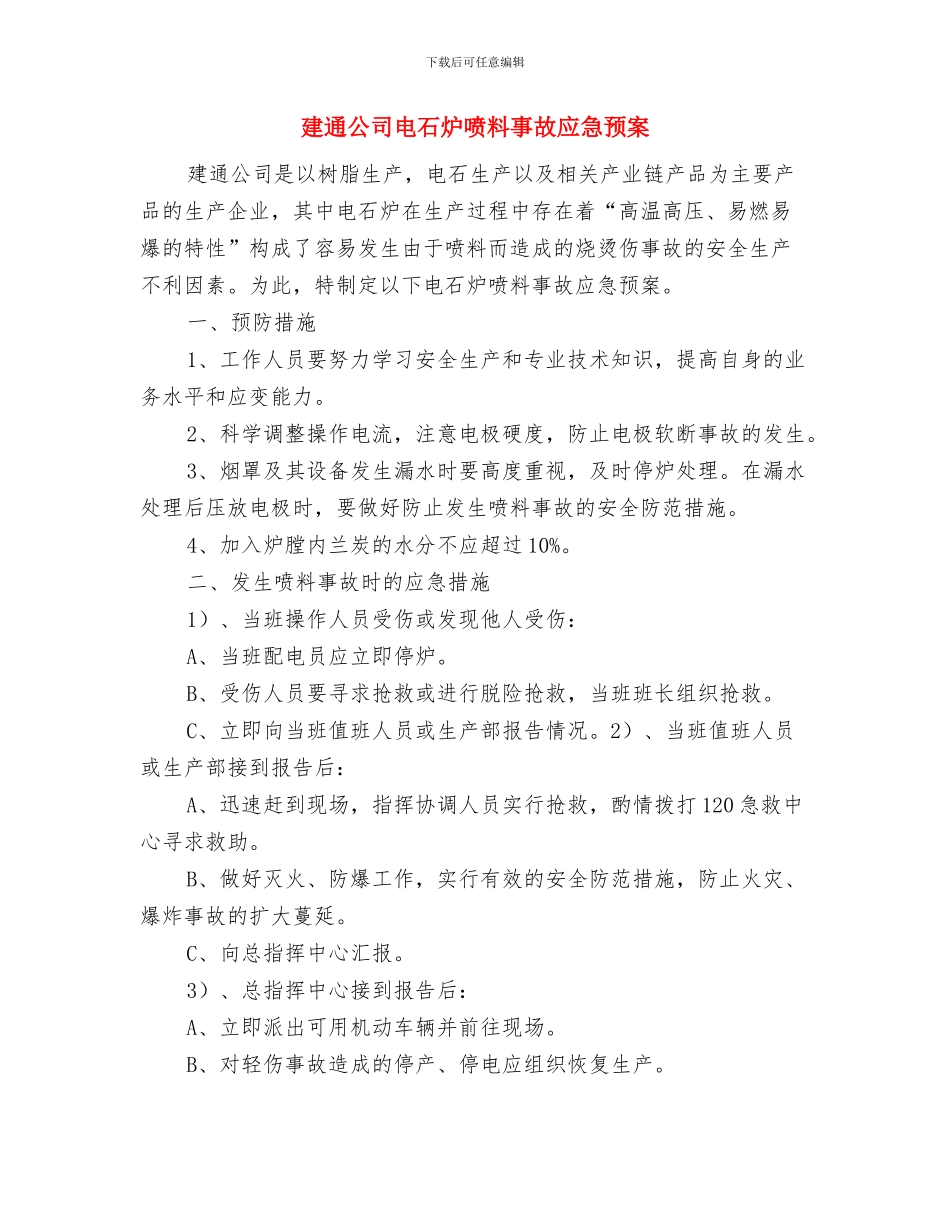 下载后可任意编辑

建通公司电石炉喷料事故应急预案

建通公司是以树脂生产，电石生产以及相关产业链产品为主要产品的生产企业，其中电石炉在生产过程中存在着“高温高压、易燃易爆的特性”构成了容易发生由于喷料而造成的烧烫伤事故的安全生产不利因素。为此，特制定以下电石炉喷料事故应急预案。

一、预防措施

1、工作人员要努力学习安全生产和专业技术知识，提高自身的业务水平和应变能力。

2、科学调整操作电流，注意电极硬度，防止电极软断事故的发生。

3、烟罩及其设备发生漏水时要高度重视，及时停炉处理。在漏水处理后压放电极时，要做好防止发生喷料事故的安全防范措施。

4、加入炉膛内兰炭的水分不应超过10%。

二、发生喷料事故时的应急措施

1）、当班操作人员受伤或发现他人受伤：

A、当班配电员应立即停炉。

B、受伤人员要寻求抢救或进行脱险抢救，当班班长组织抢救。

C、立即向当班值班人员或生产部报告情况。2）、当班值班人员或生产部接到报告后：

A、迅速赶到现场，指挥协调人员实行抢救，酌情拨打120急救中心寻求救助。

B、做好灭火、防爆工作，实行有效的安全防范措施，防止火灾、爆炸事故的扩大蔓延。

C、向总指挥中心汇报。

3）、总指挥中心接到报告后：

A、立即派出可用机动车辆并前往现场。

B、对轻伤事故造成的停产、停电应组织恢复生产。